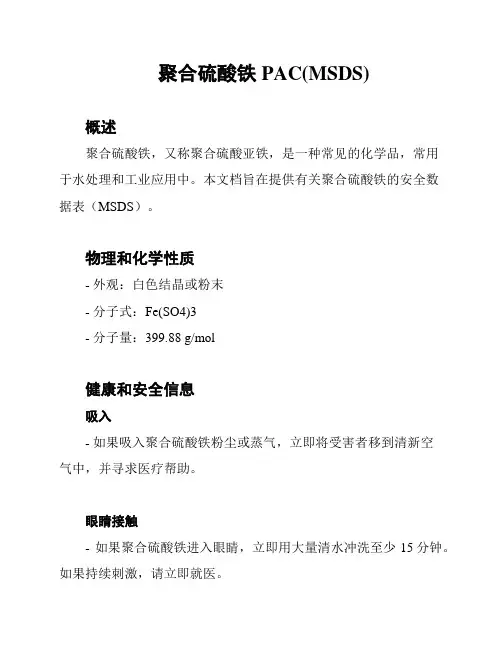 聚合硫酸铁 PAC(MSDS)

概述

聚合硫酸铁，又称聚合硫酸亚铁，是一种常见的化学品，常用于水处理和工业应用中。本文档旨在提供有关聚合硫酸铁的安全数据表（MSDS）。

物理和化学性质

- 外观：白色结晶或粉末

- 分子式：Fe(SO4)3

- 分子量：399.88 g/mol

健康和安全信息

吸入

- 如果吸入聚合硫酸铁粉尘或蒸气，立即将受害者移到清新空气中，并寻求医疗帮助。

眼睛接触

- 如果聚合硫酸铁进入眼睛，立即用大量清水冲洗至少 15 分钟。如果持续刺激，请立即就医。